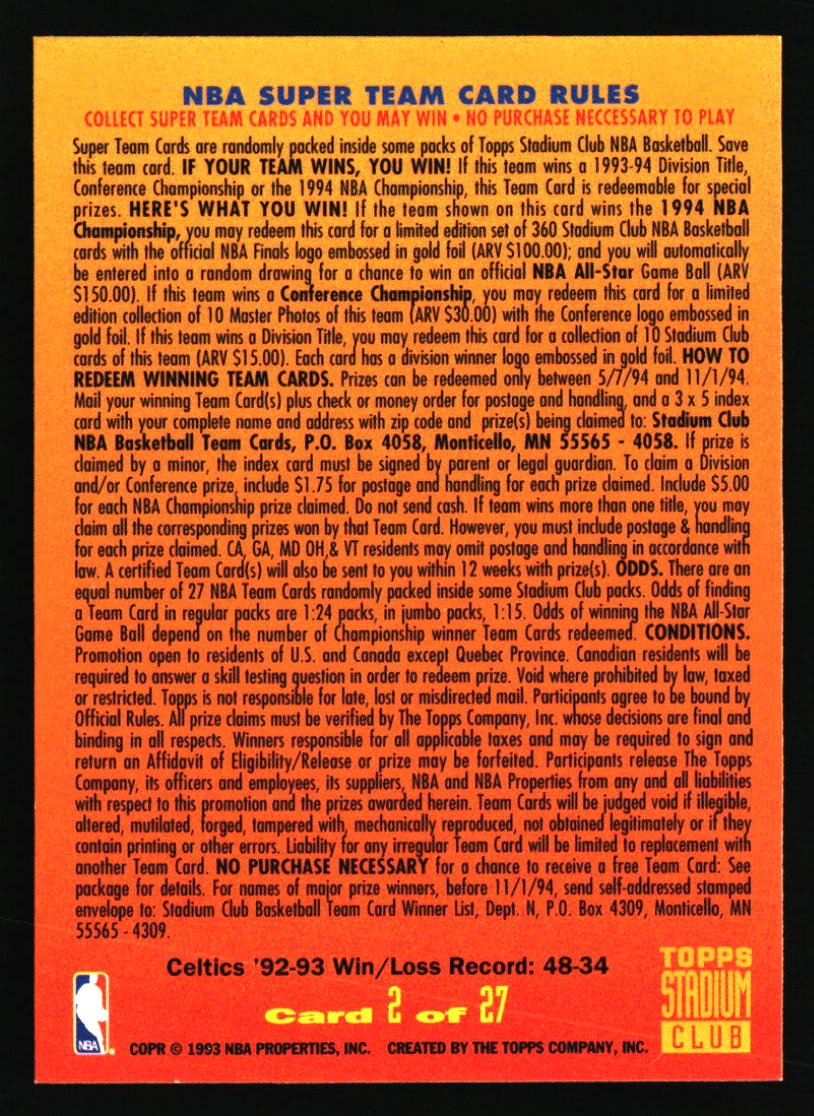 NBA SUPER TEAM CARD RULES
COLLECT SUPER TEAM CARDS AND YOU MAY WIN • NO PURCHASE NECCESSARY TO PLAY

Super Team Cards are randomly packed inside some packs of Topps Stadium Club NBA Basketball. Save this team card. IF YOUR TEAM WINS, YOU WIN! If this team wins a 1993-94 Division Title, Conference Championship or the 1994 NBA Championship, this Team Card is redeemable for special prizes. HERE'S WHAT YOU WIN! If the team shown on this card wins the 1994 NBA Championship, you may redeem this card for a limited edition set of 360 Stadium Club NBA Basketball cards with the official NBA Finals logo embossed in gold foil (ARV $100.00); and you will automatically be entered into a random drawing for a chance to win an official NBA All-Star Game Ball (ARV $150.00). If this team wins a Conference Championship, you may redeem this card for a limited edition collection of 10 Master Photos of this team (ARV $30.00) with the Conference logo embossed in gold foil. If this team wins a Division Title, you may redeem this card for a collection of 10 Stadium Club cards of this team (ARV $15.00). Each card has a division winner logo embossed in gold foil. HOW TO REDEEM WINNING TEAM CARDS. Prizes can be redeemed only between 5/7/94 and 11/1/94. Mail your winning Team Card(s) plus check or money order for postage and handling, and a 3 x 5 index card with your complete name and address with zip code and prize(s) being claimed to: Stadium Club NBA Basketball Team Cards, P.O. Box 4058, Monticello, MN 55565 - 4058. If prize is claimed by a minor, the index card must be signed by parent or legal guardian. To claim a Division and/or Conference prize, include $1.75 for postage and handling for each prize claimed. Include $5.00 for each NBA Championship prize claimed. Do not send cash. If team wins more than one title, you may claim all the corresponding prizes won by that Team Card. However, you must include postage & handling for each prize claimed. CA, GA, MD OH,& VT residents may omit postage and handling in accordance with law. A certified Team Card(s) will also be sent to you within 12 weeks with prize(s). ODDS. There are an equal number of 27 NBA Team Cards randomly packed inside some Stadium Club packs. Odds of finding a Team Card in regular packs are 1:24 packs, in jumbo packs, 1:15. Odds of winning the NBA All-Star Game Ball depend on the number of Championship winner Team Cards redeemed. CONDITIONS. Promotion open to residents of U.S. and Canada except Quebec Province. Canadian residents will be required to answer a skill testing question in order to redeem prize. Void where prohibited by law, taxed or restricted. Topps is not responsible for late, lost or misdirected mail. Participants agree to be bound by Official Rules. All prize claims must be verified by The Topps Company, Inc. whose decisions are final and binding in all respects. Winners responsible for all applicable taxes and may be required to sign and return an Affidavit of Eligibility/Release or prize may be forfeited. Participants release The Topps Company, its officers and employees, its suppliers, NBA and NBA Properties from any and all liabilities with respect to this promotion and the prizes awarded herein. Team Cards will be judged void if illegible, altered, mutilated, forged, tampered with, mechanically reproduced, not obtained legitimately or if they contain printing or other errors. Liability for any irregular Team Card will be limited to replacement with another Team Card. NO PURCHASE NECESSARY for a chance to receive a free Team Card: See package for details. For names of major prize winners, before 11/1/94, send self-addressed stamped envelope to: Stadium Club Basketball Team Card Winner List, Dept. N, P.O. Box 4309, Monticello, MN 55565 - 4309.

Celtics '92-93 Win/Loss Record: 48-34

Card 2 of 27

TOPPS STADIUM CLUB

NBA

COPR © 1993 NBA PROPERTIES, INC. CREATED BY THE TOPPS COMPANY, INC.